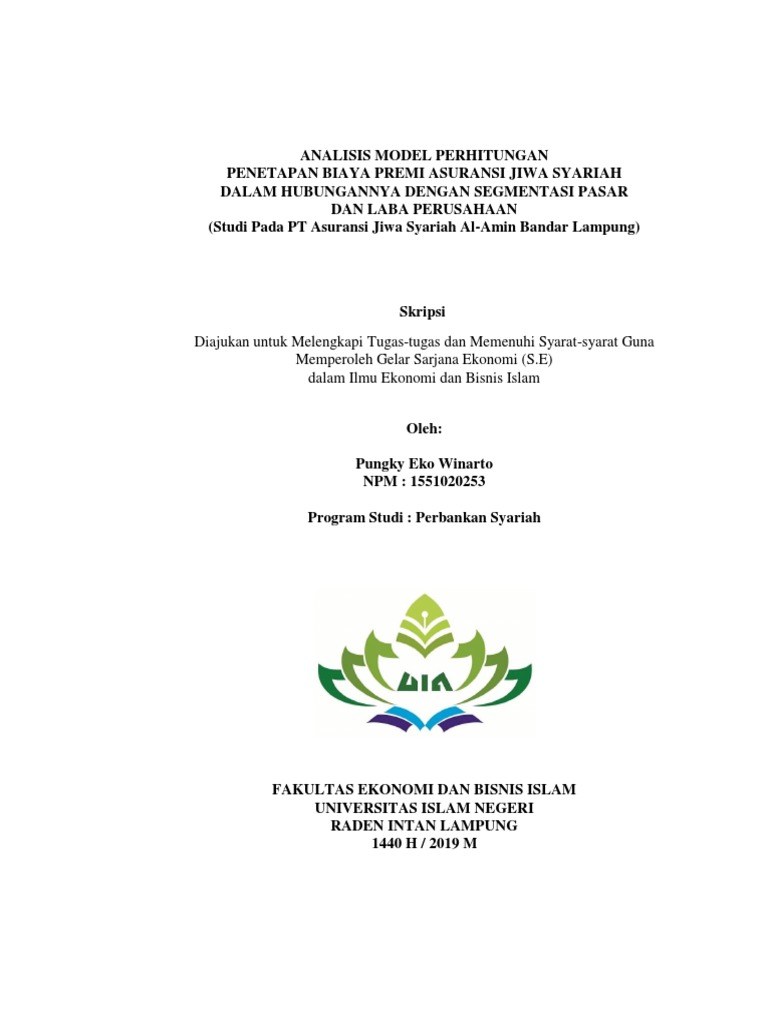 ANALISIS MODEL PERHITUNGAN
PENETAPAN BIAYA PREMI ASURANSI JIWA SYARIAH
DALAM HUBUNGANNYA DENGAN SEGMENTASI PASAR
DAN LABA PERUSAHAAN
(Studi Pada PT Asuransi Jiwa Syariah Al-Amin Bandar Lampung)

Skripsi

Diajukan untuk Melengkapi Tugas-tugas dan Memenuhi Syarat-syarat Guna Memperoleh Gelar Sarjana Ekonomi (S.E)
dalam Ilmu Ekonomi dan Bisnis Islam

Oleh:

Pungky Eko Winarto
NPM : 1551020253

Program Studi : Perbankan Syariah

UIN

FAKULTAS EKONOMI DAN BISNIS ISLAM
UNIVERSITAS ISLAM NEGERI
RADEN INTAN LAMPUNG
1440 H / 2019 M